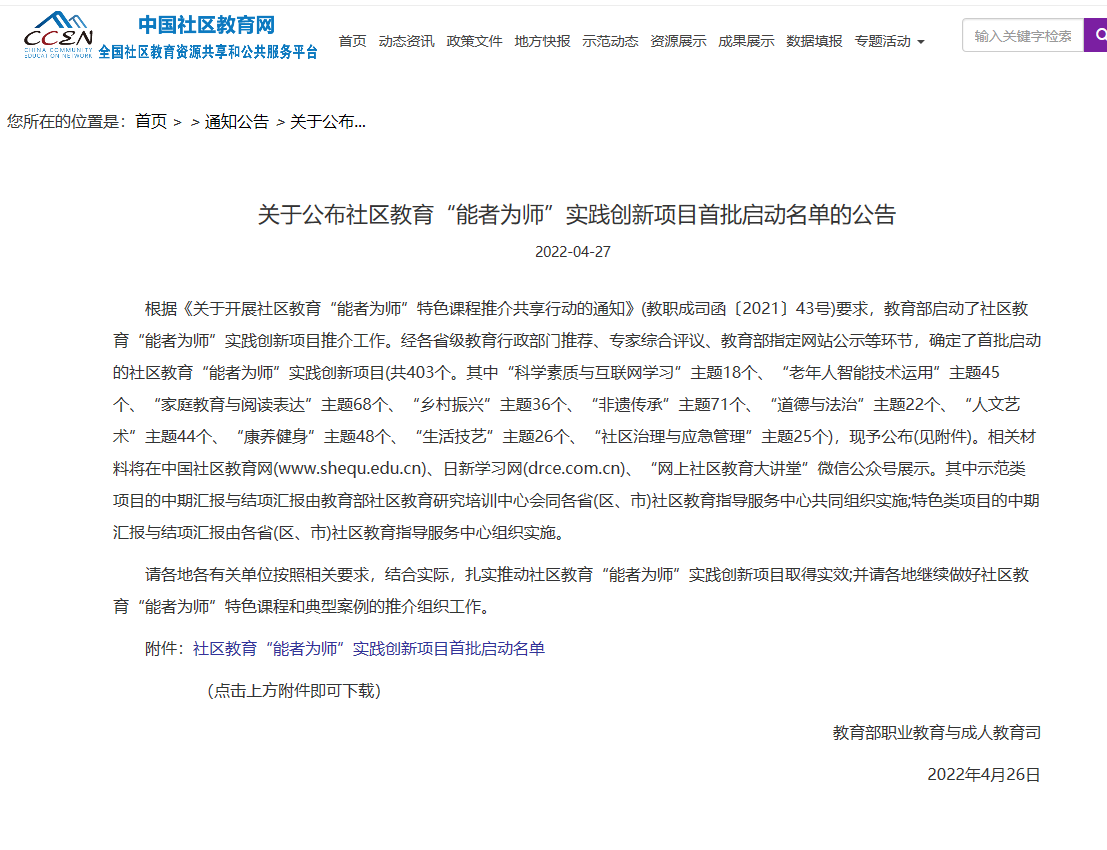 CCEN CHINA COMMUNITY EDUCATION NETWORK 中国社区教育网 全国社区教育资源共享和公共服务平台

首页 动态资讯 政策文件 地方快报 示范动态 资源展示 成果展示 数据填报 专题活动

输入关键字检索

您所在的位置是：首页 > > 通知公告 > 关于公布...

关于公布社区教育“能者为师”实践创新项目首批启动名单的公告

2022-04-27

根据《关于开展社区教育“能者为师”特色课程推介共享行动的通知》(教职成司函〔2021〕43号)要求，教育部启动了社区教育“能者为师”实践创新项目推介工作。经各省级教育行政部门推荐、专家综合评议、教育部指定网站公示等环节，确定了首批启动的社区教育“能者为师”实践创新项目(共403个。其中“科学素质与互联网学习”主题18个、“老年人智能技术运用”主题45个、“家庭教育与阅读表达”主题68个、“乡村振兴”主题36个、“非遗传承”主题71个、“道德与法治”主题22个、“人文艺术”主题44个、“康养健身”主题48个、“生活技艺”主题26个、“社区治理与应急管理”主题25个)，现予公布(见附件)。相关材料将在中国社区教育网(www.shequ.edu.cn)、日新学习网(drce.com.cn)、“网上社区教育大讲堂”微信公众号展示。其中示范类项目的中期汇报与结项汇报由教育部社区教育研究培训中心会同各省(区、市)社区教育指导服务中心共同组织实施;特色类项目的中期汇报与结项汇报由各省(区、市)社区教育指导服务中心组织实施。

请各地各有关单位按照相关要求，结合实际，扎实推动社区教育“能者为师”实践创新项目取得实效;并请各地继续做好社区教育“能者为师”特色课程和典型案例的推介组织工作。

附件：社区教育“能者为师”实践创新项目首批启动名单

(点击上方附件即可下载)

教育部职业教育与成人教育司

2022年4月26日